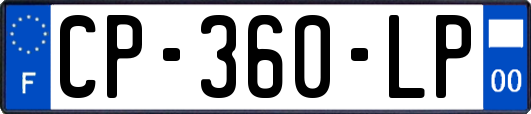 F
CP-360-LP
00